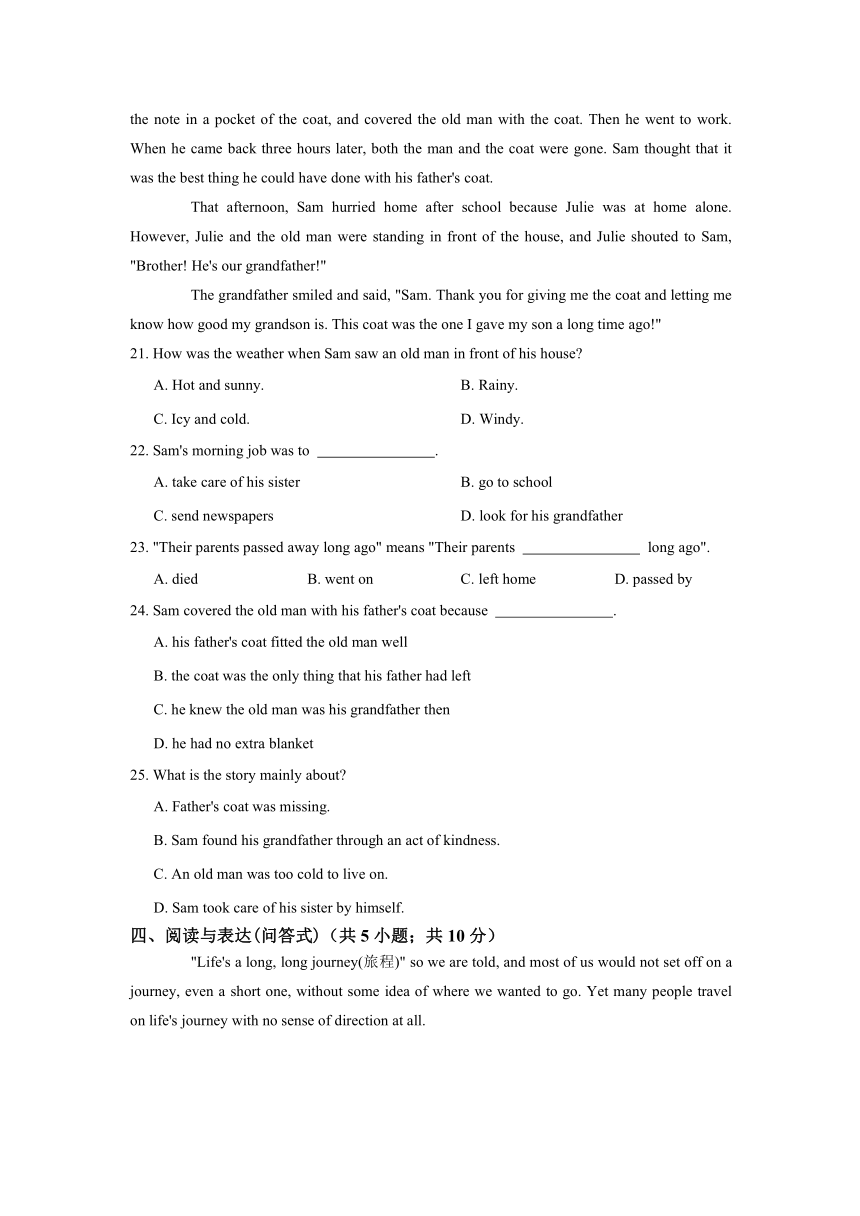 the note in a pocket of the coat, and covered the old man with the coat. Then he went to work. When he came back three hours later, both the man and the coat were gone. Sam thought that it was the best thing he could have done with his father's coat.

That afternoon, Sam hurried home after school because Julie was at home alone. However, Julie and the old man were standing in front of the house, and Julie shouted to Sam, "Brother! He's our grandfather!"

The grandfather smiled and said, "Sam. Thank you for giving me the coat and letting me know how good my grandson is. This coat was the one I gave my son a long time ago!"

21. How was the weather when Sam saw an old man in front of his house?

A. Hot and sunny.
B. Rainy.
C. Icy and cold.
D. Windy.

22. Sam's morning job was to ________________.

A. take care of his sister
B. go to school
C. send newspapers
D. look for his grandfather

23. "Their parents passed away long ago" means "Their parents ________________ long ago".

A. died
B. went on
C. left home
D. passed by

24. Sam covered the old man with his father's coat because ________________.

A. his father's coat fitted the old man well
B. the coat was the only thing that his father had left
C. he knew the old man was his grandfather then
D. he had no extra blanket

25. What is the story mainly about?

A. Father's coat was missing.
B. Sam found his grandfather through an act of kindness.
C. An old man was too cold to live on.
D. Sam took care of his sister by himself.

四、阅读与表达(问答式)（共 5 小题；共 10 分）

"Life's a long, long journey(旅程)" so we are told, and most of us would not set off on a journey, even a short one, without some idea of where we wanted to go. Yet many people travel on life's journey with no sense of direction at all.